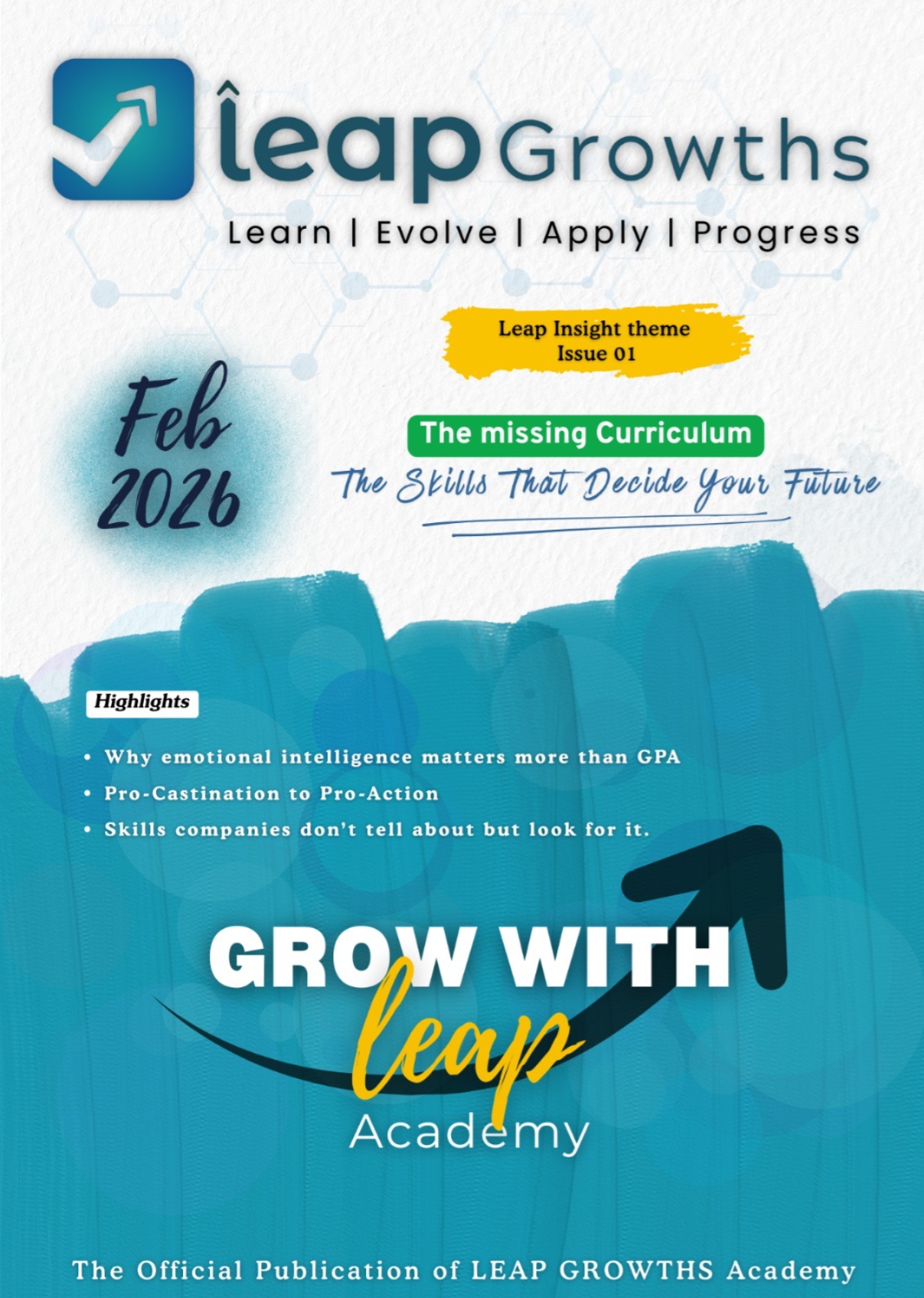 leap Growths
Learn | Evolve | Apply | Progress

Leap Insight theme
Issue 01

Feb
2026

The missing Curriculum
The Skills That Decide Your Future

Highlights

• Why emotional intelligence matters more than GPA
• Pro-Castination to Pro-Action
• Skills companies don't tell about but look for it.

GROW WITH
leap
Academy

The Official Publication of LEAP GROWTHS Academy